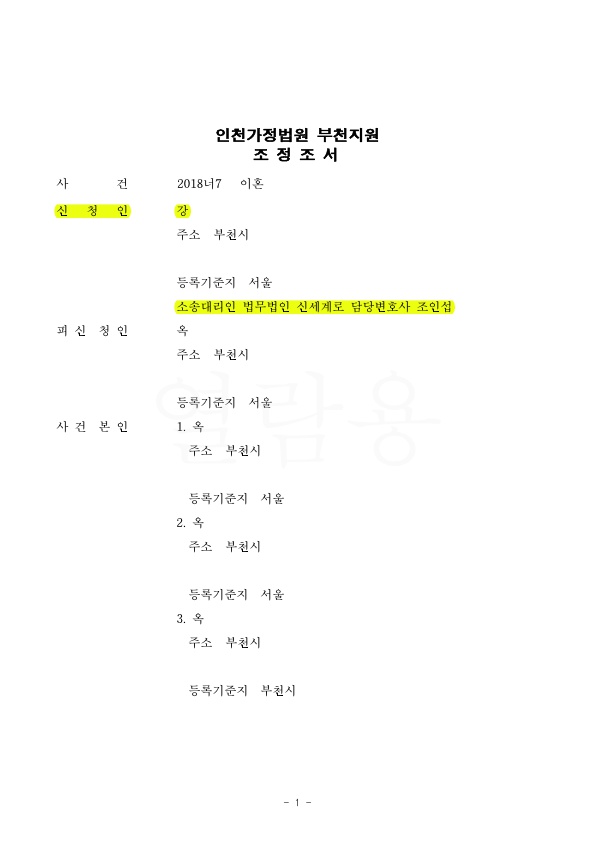 인천가정법원 부천지원
조 정 조 서

사 건 2018너7 이혼

신 청 인 강

주소 부천시

등록기준지 서울

소송대리인 법무법인 신세계로 담당변호사 조인섭

피 신 청 인 옥

주소 부천시

등록기준지 서울

사 건 본 인 1. 옥

주소 부천시

등록기준지 서울

2. 옥

주소 부천시

등록기준지 서울

3. 옥

주소 부천시

등록기준지 부천시

열람용

- 1 -